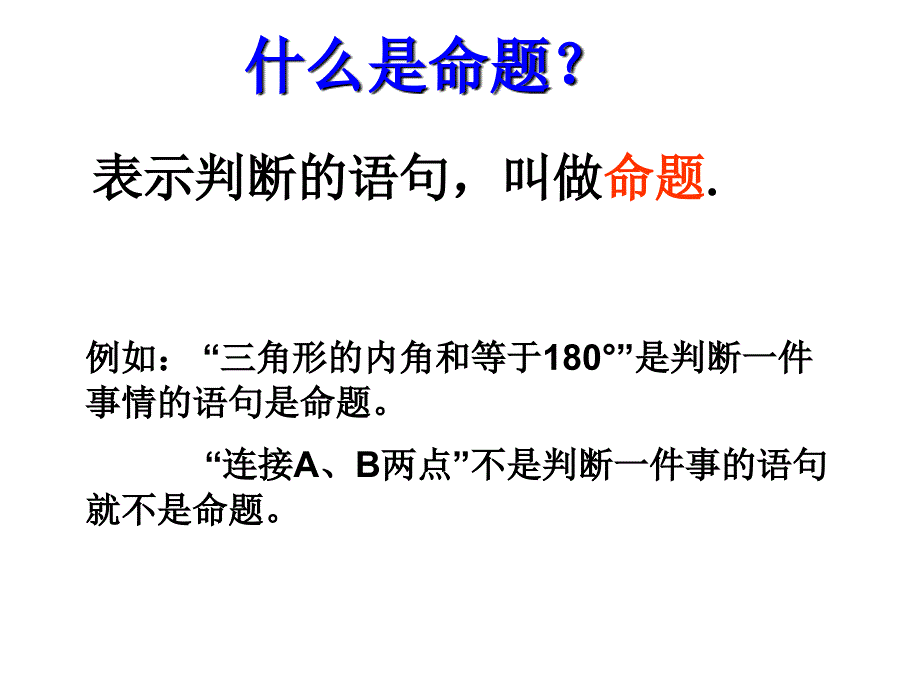 什么是命题?

表示判断的语句，叫做命题.

例如：“三角形的内角和等于180°”是判断一件事情的语句是命题。

“连接A、B两点”不是判断一件事的语句就不是命题。